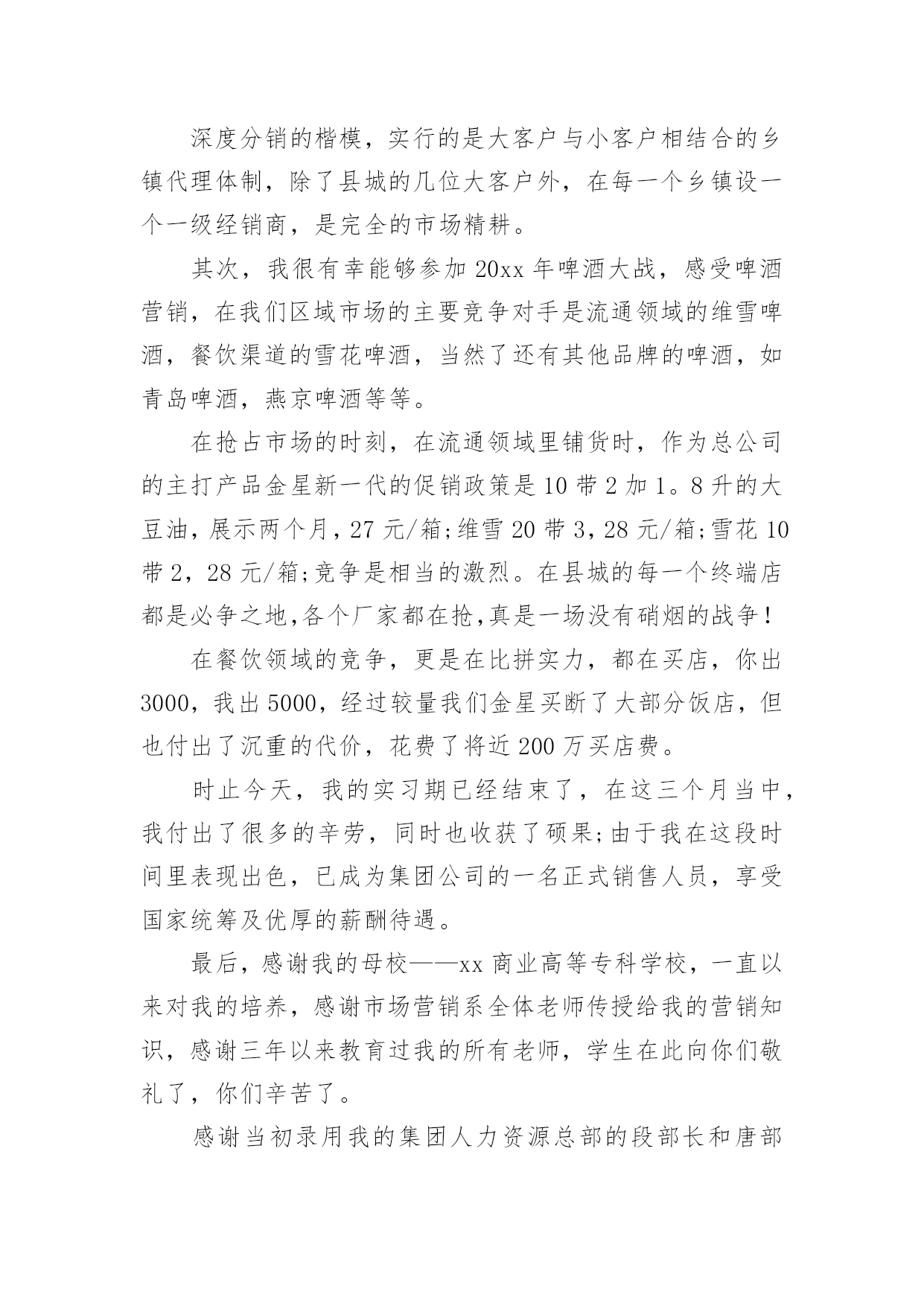 深度分销的楷模，实行的是大客户与小客户相结合的乡镇代理体制，除了县城的几位大客户外，在每一个乡镇设一个一级经销商，是完全的市场精耕。

其次，我很有幸能够参加20xx年啤酒大战，感受啤酒营销，在我们区域市场的主要竞争对手是流通领域的维雪啤酒，餐饮渠道的雪花啤酒，当然了还有其他品牌的啤酒，如青岛啤酒，燕京啤酒等等。

在抢占市场的时刻，在流通领域里铺货时，作为总公司的主打产品金星新一代的促销政策是10带2加1。8升的大豆油，展示两个月，27元/箱;维雪20带3，28元/箱;雪花10带2，28元/箱;竞争是相当的激烈。在县城的每一个终端店都是必争之地,各个厂家都在抢,真是一场没有硝烟的战争!

在餐饮领域的竞争，更是在比拼实力，都在买店，你出3000，我出5000，经过较量我们金星买断了大部分饭店，但也付出了沉重的代价，花费了将近200万买店费。

时止今天，我的实习期已经结束了，在这三个月当中，我付出了很多的辛劳，同时也收获了硕果;由于我在这段时间里表现出色，已成为集团公司的一名正式销售人员，享受国家统筹及优厚的薪酬待遇。

最后，感谢我的母校——xx商业高等专科学校，一直以来对我的培养，感谢市场营销系全体老师传授给我的营销知识，感谢三年以来教育过我的所有老师，学生在此向你们敬礼了，你们辛苦了。

感谢当初录用我的集团人力资源总部的段部长和唐部